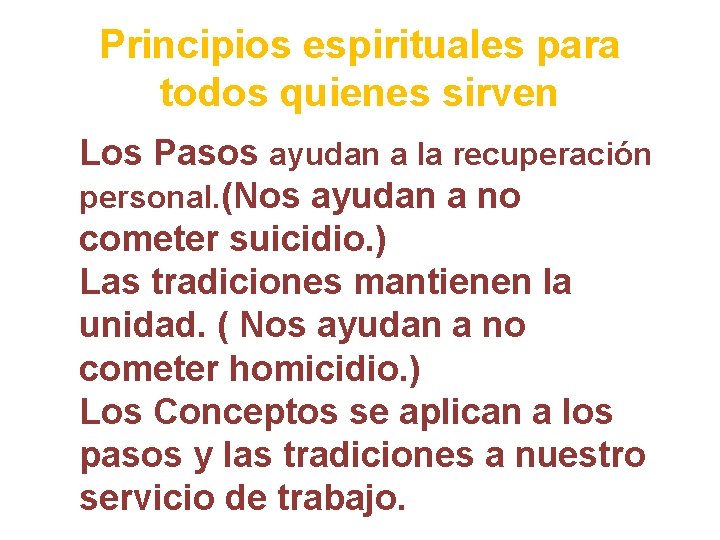 Principios espirituales para todos quienes sirven

Los Pasos ayudan a la recuperación personal.(Nos ayudan a no cometer suicidio.)

Las tradiciones mantienen la unidad. ( Nos ayudan a no cometer homicidio.)

Los Conceptos se aplican a los pasos y las tradiciones a nuestro servicio de trabajo.